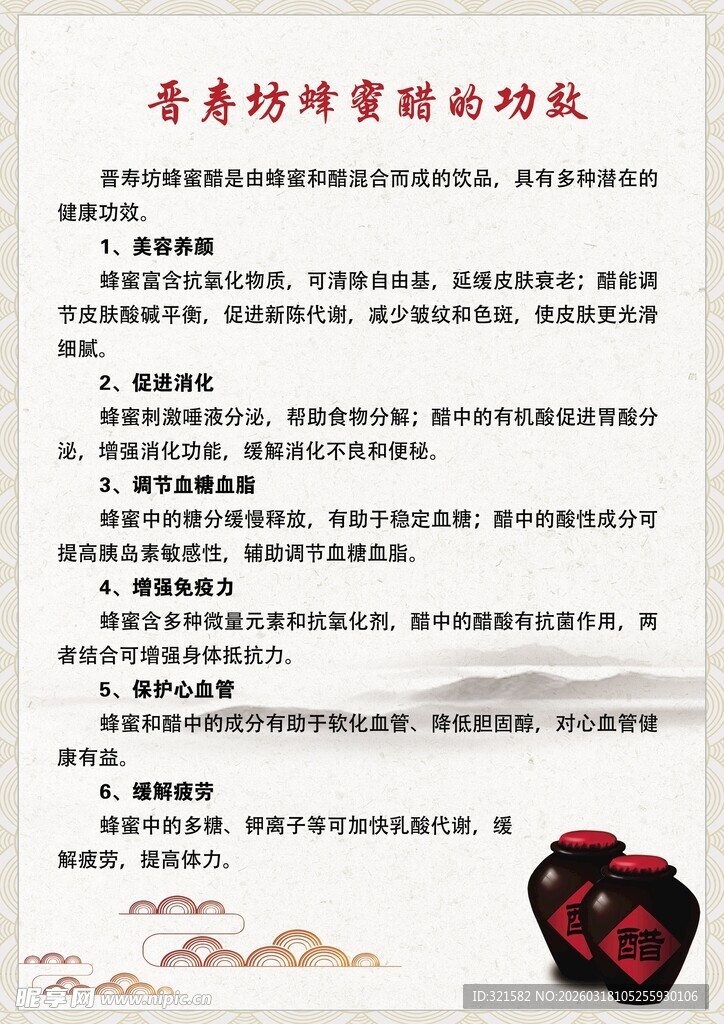 晋寿坊蜂蜜醋的功效

晋寿坊蜂蜜醋是由蜂蜜和醋混合而成的饮品，具有多种潜在的健康功效。

1、美容养颜

蜂蜜富含抗氧化物质，可清除自由基，延缓皮肤衰老；醋能调节皮肤酸碱平衡，促进新陈代谢，减少皱纹和色斑，使皮肤更光滑细腻。

2、促进消化

蜂蜜刺激唾液分泌，帮助食物分解；醋中的有机酸促进胃酸分泌，增强消化功能，缓解消化不良和便秘。

3、调节血糖血脂

蜂蜜中的糖分缓慢释放，有助于稳定血糖；醋中的酸性成分可提高胰岛素敏感性，辅助调节血糖血脂。

4、增强免疫力

蜂蜜含多种微量元素和抗氧化剂，醋中的醋酸有抗菌作用，两者结合可增强身体抵抗力。

5、保护心血管

蜂蜜和醋中的成分有助于软化血管、降低胆固醇，对心血管健康有益。

6、缓解疲劳

蜂蜜中的多糖、钾离子等可加快乳酸代谢，缓解疲劳，提高体力。

醋 醋

昵享网 www.nipic.cn ID:321582 NO:20260318105255930106